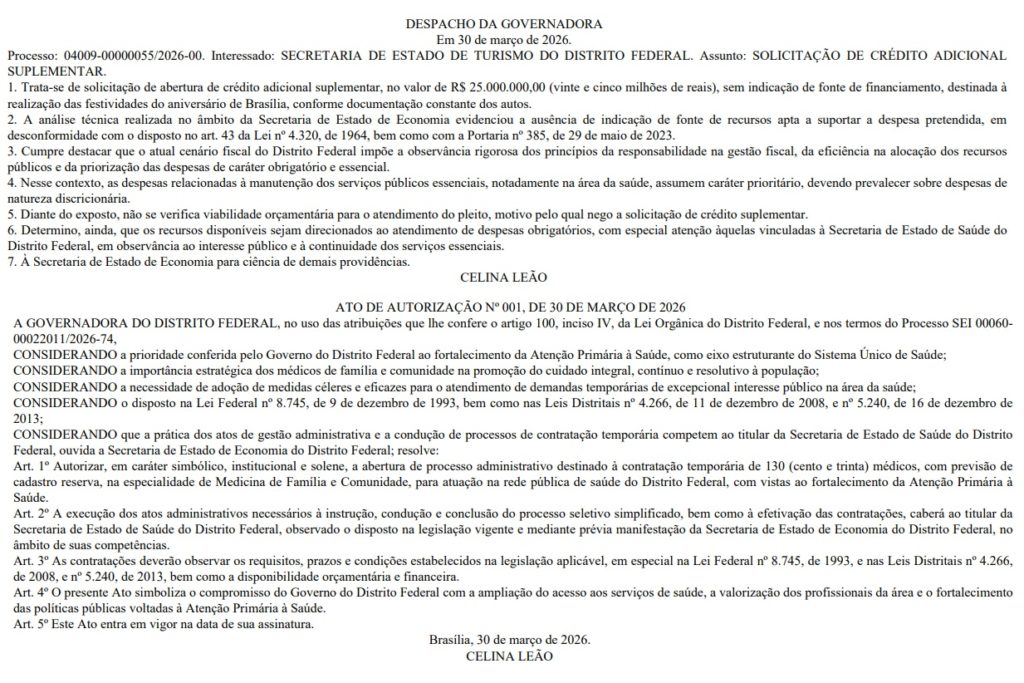 DESPACHO DA GOVERNADORA
Em 30 de março de 2026.

Processo: 04009-00000055/2026-00. Interessado: SECRETARIA DE ESTADO DE TURISMO DO DISTRITO FEDERAL. Assunto: SOLICITAÇÃO DE CRÉDITO ADICIONAL SUPLEMENTAR.

1. Trata-se de solicitação de abertura de crédito adicional suplementar, no valor de R$ 25.000.000,00 (vinte e cinco milhões de reais), sem indicação de fonte de financiamento, destinada à realização das festividades do aniversário de Brasília, conforme documentação constante dos autos.

2. A análise técnica realizada no âmbito da Secretaria de Estado de Economia evidenciou a ausência de indicação de fonte de recursos apta a suportar a despesa pretendida, em desconformidade com o disposto no art. 43 da Lei nº 4.320, de 1964, bem como com a Portaria nº 385, de 29 de maio de 2023.

3. Cumpre destacar que o atual cenário fiscal do Distrito Federal impõe a observância rigorosa dos princípios da responsabilidade na gestão fiscal, da eficiência na alocação dos recursos públicos e da priorização das despesas de caráter obrigatório e essencial.

4. Nesse contexto, as despesas relacionadas à manutenção dos serviços públicos essenciais, notadamente na área da saúde, assumem caráter prioritário, devendo prevalecer sobre despesas de natureza discricionária.

5. Diante do exposto, não se verifica viabilidade orçamentária para o atendimento do pleito, motivo pelo qual nego a solicitação de crédito suplementar.

6. Determino, ainda, que os recursos disponíveis sejam direcionados ao atendimento de despesas obrigatórios, com especial atenção àquelas vinculadas à Secretaria de Estado de Saúde do Distrito Federal, em observância ao interesse público e à continuidade dos serviços essenciais.

7. À Secretaria de Estado de Economia para ciência de demais providências.

CELINA LEÃO

ATO DE AUTORIZAÇÃO Nº 001, DE 30 DE MARÇO DE 2026

A GOVERNADORA DO DISTRITO FEDERAL, no uso das atribuições que lhe confere o artigo 100, inciso IV, da Lei Orgânica do Distrito Federal, e nos termos do Processo SEI 00060-00022011/2026-74,

CONSIDERANDO a prioridade conferida pelo Governo do Distrito Federal ao fortalecimento da Atenção Primária à Saúde, como eixo estruturante do Sistema Único de Saúde;

CONSIDERANDO a importância estratégica dos médicos de família e comunidade na promoção do cuidado integral, contínuo e resolutivo à população;

CONSIDERANDO a necessidade de adoção de medidas céleres e eficazes para o atendimento de demandas temporárias de excepcional interesse público na área da saúde;

CONSIDERANDO o disposto na Lei Federal nº 8.745, de 9 de dezembro de 1993, bem como nas Leis Distritais nº 4.266, de 11 de dezembro de 2008, e nº 5.240, de 16 de dezembro de 2013;

CONSIDERANDO que a prática dos atos de gestão administrativa e a condução de processos de contratação temporária competem ao titular da Secretaria de Estado de Saúde do Distrito Federal, ouvida a Secretaria de Estado de Economia do Distrito Federal; resolve:

Art. 1º Autorizar, em caráter simbólico, institucional e solene, a abertura de processo administrativo destinado à contratação temporária de 130 (cento e trinta) médicos, com previsão de cadastro reserva, na especialidade de Medicina de Família e Comunidade, para atuação na rede pública de saúde do Distrito Federal, com vistas ao fortalecimento da Atenção Primária à Saúde.

Art. 2º A execução dos atos administrativos necessários à instrução, condução e conclusão do processo seletivo simplificado, bem como à efetivação das contratações, caberá ao titular da Secretaria de Estado de Saúde do Distrito Federal, observado o disposto na legislação vigente e mediante prévia manifestação da Secretaria de Estado de Economia do Distrito Federal, no âmbito de suas competências.

Art. 3º As contratações deverão observar os requisitos, prazos e condições estabelecidos na legislação aplicável, em especial na Lei Federal nº 8.745, de 1993, e nas Leis Distritais nº 4.266, de 2008, e nº 5.240, de 2013, bem como a disponibilidade orçamentária e financeira.

Art. 4º O presente Ato simboliza o compromisso do Governo do Distrito Federal com a ampliação do acesso aos serviços de saúde, a valorização dos profissionais da área e o fortalecimento das políticas públicas voltadas à Atenção Primária à Saúde.

Art. 5º Este Ato entra em vigor na data de sua assinatura.

Brasília, 30 de março de 2026.
CELINA LEÃO